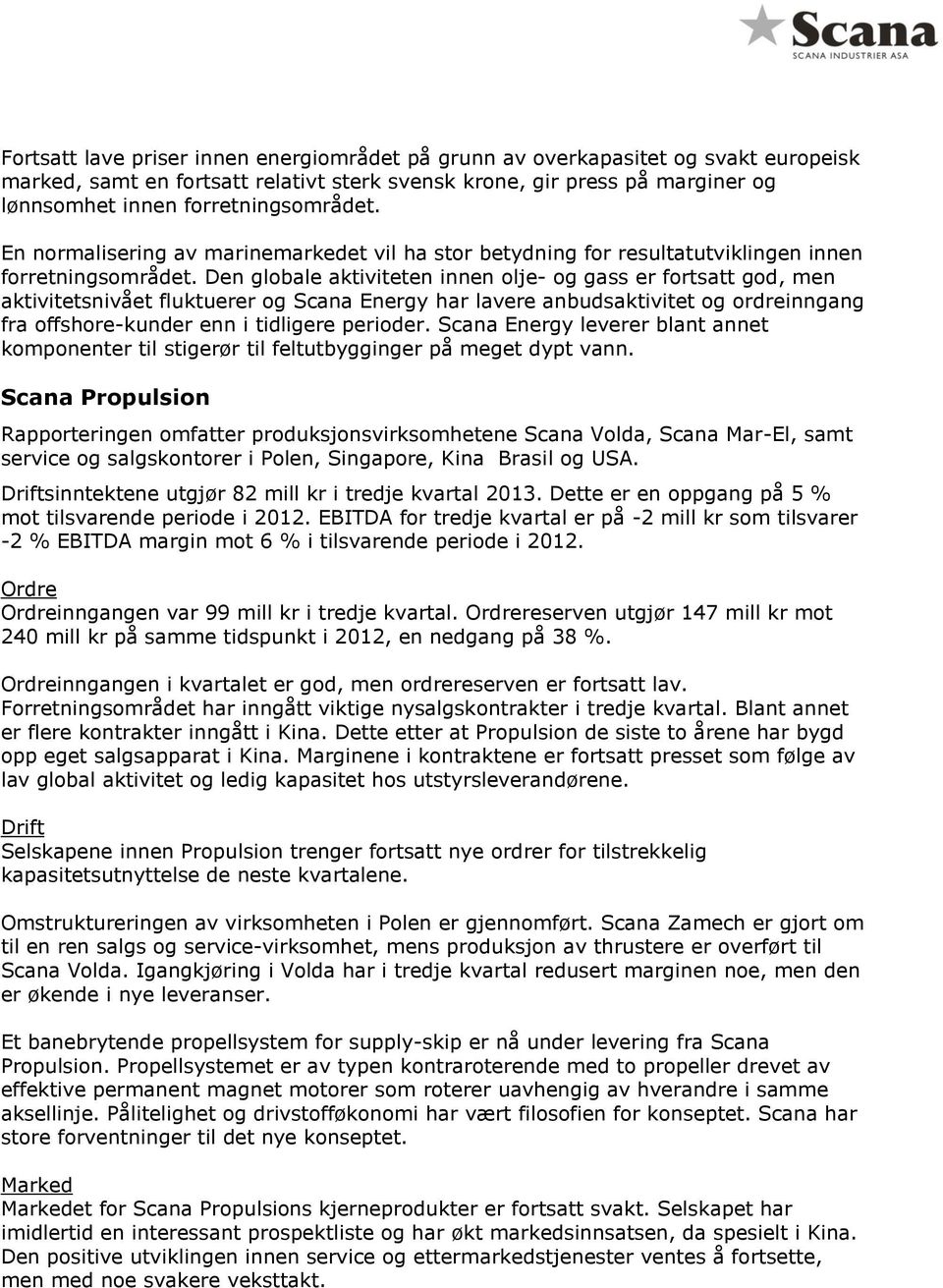 Scana
SCANA INDUSTRIER ASA

Fortsatt lave priser innen energiområdet på grunn av overkapasitet og svakt europeisk marked, samt en fortsatt relativt sterk svensk krone, gir press på marginer og lønnsomhet innen forretningsområdet.

En normalisering av marinemarkedet vil ha stor betydning for resultatutviklingen innen forretningsområdet. Den globale aktiviteten innen olje- og gass er fortsatt god, men aktivitetsnivået fluktuerer og Scana Energy har lavere anbudsaktivitet og ordreinngang fra offshore-kunder enn i tidligere perioder. Scana Energy leverer blant annet komponenter til stigerør til feltutbygginger på meget dypt vann.

Scana Propulsion

Rapporteringen omfatter produksjonsvirksomhetene Scana Volda, Scana Mar-El, samt service og salgskontorer i Polen, Singapore, Kina Brasil og USA.

Driftsinntektene utgjør 82 mill kr i tredje kvartal 2013. Dette er en oppgang på 5 % mot tilsvarende periode i 2012. EBITDA for tredje kvartal er på -2 mill kr som tilsvarer -2 % EBITDA margin mot 6 % i tilsvarende periode i 2012.

Ordre
Ordreinngangen var 99 mill kr i tredje kvartal. Ordrereserven utgjør 147 mill kr mot 240 mill kr på samme tidspunkt i 2012, en nedgang på 38 %.

Ordreinngangen i kvartalet er god, men ordrereserven er fortsatt lav. Forretningsområdet har inngått viktige nysalgskontrakter i tredje kvartal. Blant annet er flere kontrakter inngått i Kina. Dette etter at Propulsion de siste to årene har bygd opp eget salgsapparat i Kina. Marginene i kontraktene er fortsatt presset som følge av lav global aktivitet og ledig kapasitet hos utstyrsleverandørene.

Drift
Selskapene innen Propulsion trenger fortsatt nye ordrer for tilstrekkelig kapasitetsutnyttelse de neste kvartalene.

Omstruktureringen av virksomheten i Polen er gjennomført. Scana Zamech er gjort om til en ren salgs og service-virksomhet, mens produksjon av thrustere er overført til Scana Volda. Igangkjøring i Volda har i tredje kvartal redusert marginen noe, men den er økende i nye leveranser.

Et banebrytende propellsystem for supply-skip er nå under levering fra Scana Propulsion. Propellsystemet er av typen kontraroterende med to propeller drevet av effektive permanent magnet motorer som roterer uavhengig av hverandre i samme aksellinje. Pålitelighet og drivstofføkonomi har vært filosofien for konseptet. Scana har store forventninger til det nye konseptet.

Marked
Markedet for Scana Propulsions kjerneprodukter er fortsatt svakt. Selskapet har imidlertid en interessant prospektliste og har økt markedsinnsatsen, da spesielt i Kina. Den positive utviklingen innen service og ettermarkedstjenester ventes å fortsette, men med noe svakere veksttakt.